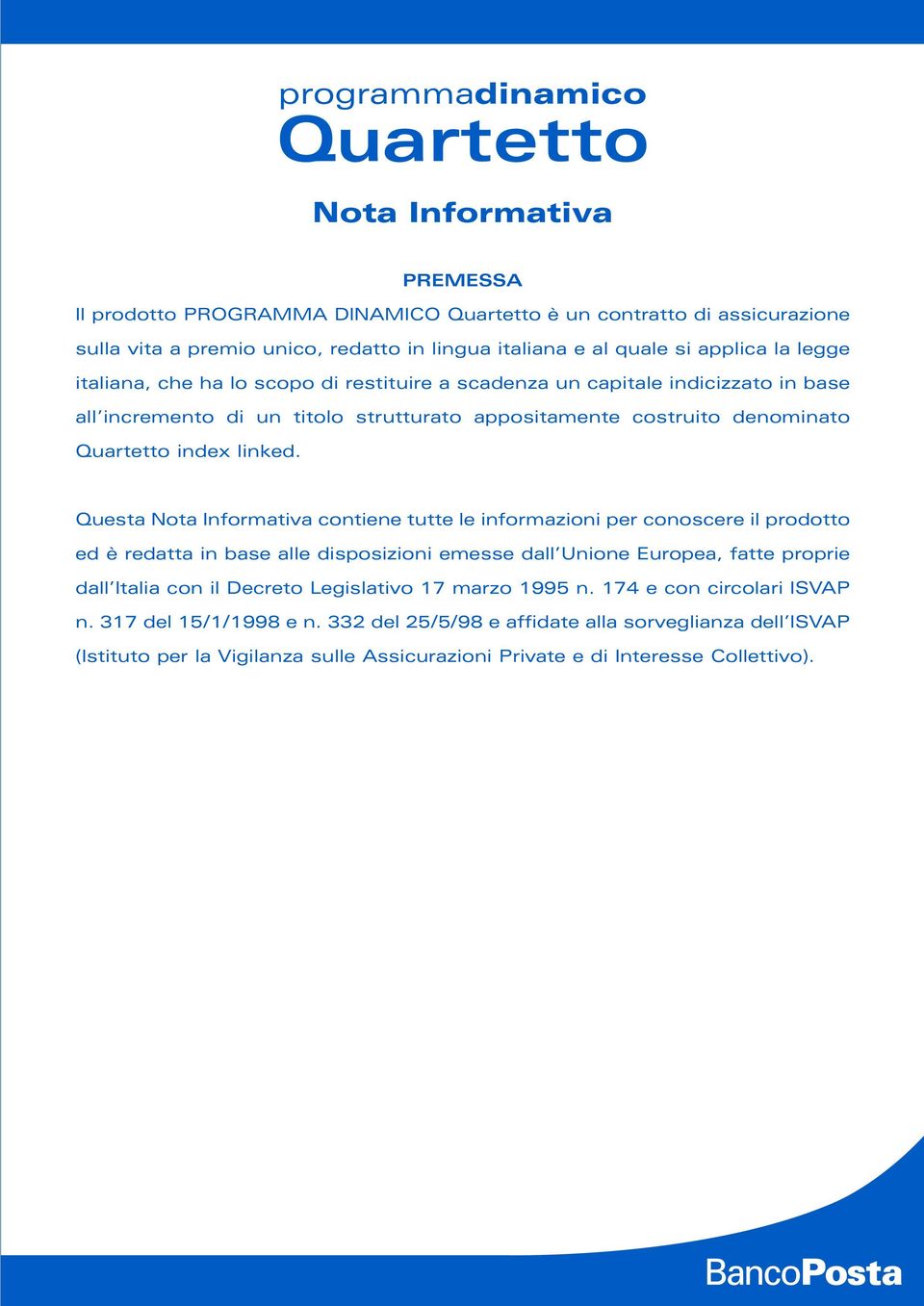 programmadinamico
Quartetto

Nota Informativa

PREMESSA

Il prodotto PROGRAMMA DINAMICO Quartetto è un contratto di assicurazione sulla vita a premio unico, redatto in lingua italiana e al quale si applica la legge italiana, che ha lo scopo di restituire a scadenza un capitale indicizzato in base all'incremento di un titolo strutturato appositamente costruito denominato Quartetto index linked.

Questa Nota Informativa contiene tutte le informazioni per conoscere il prodotto ed è redatta in base alle disposizioni emesse dall'Unione Europea, fatte proprie dall'Italia con il Decreto Legislativo 17 marzo 1995 n. 174 e con circolari ISVAP n. 317 del 15/1/1998 e n. 332 del 25/5/98 e affidate alla sorveglianza dell'ISVAP (Istituto per la Vigilanza sulle Assicurazioni Private e di Interesse Collettivo).

BancoPosta